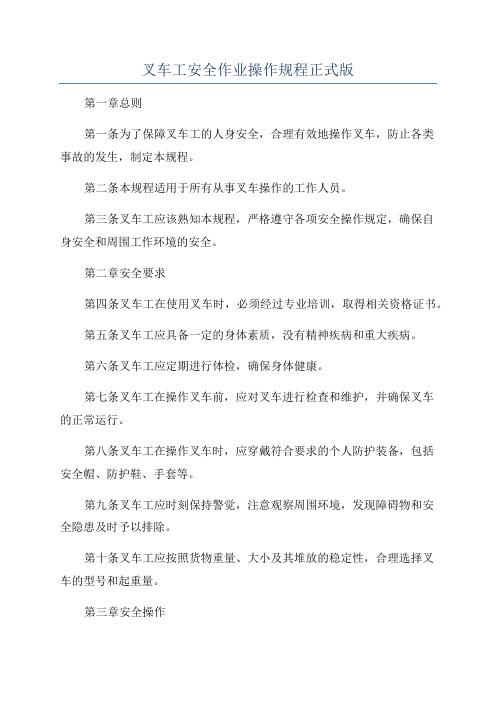 叉车工安全作业操作规程正式版

第一章总则

第一条为了保障叉车工的人身安全，合理有效地操作叉车，防止各类事故的发生，制定本规程。

第二条本规程适用于所有从事叉车操作的工作人员。

第三条叉车工应该熟知本规程，严格遵守各项安全操作规定，确保自身安全和周围工作环境的安全。

第二章安全要求

第四条叉车工在使用叉车时，必须经过专业培训，取得相关资格证书。

第五条叉车工应具备一定的身体素质，没有精神疾病和重大疾病。

第六条叉车工应定期进行体检，确保身体健康。

第七条叉车工在操作叉车前，应对叉车进行检查和维护，并确保叉车的正常运行。

第八条叉车工在操作叉车时，应穿戴符合要求的个人防护装备，包括安全帽、防护鞋、手套等。

第九条叉车工应时刻保持警觉，注意观察周围环境，发现障碍物和安全隐患及时予以排除。

第十条叉车工应按照货物重量、大小及其堆放的稳定性，合理选择叉车的型号和起重量。

第三章安全操作